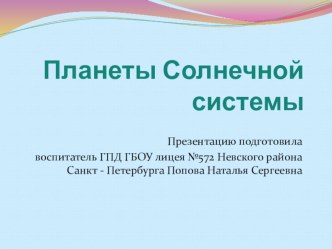 Планеты Солнечной системы

Презентацию подготовила
воспитатель ГПД ГБОУ лицея №572 Невского района
Санкт - Петербурга Попова Наталья Сергеевна